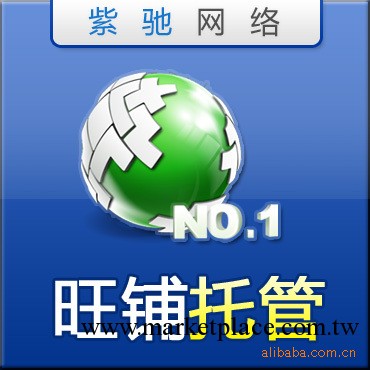 紫驰网络

NO.1

旺铺托管

www.marketplace.com.tw

alibaba.com.cn